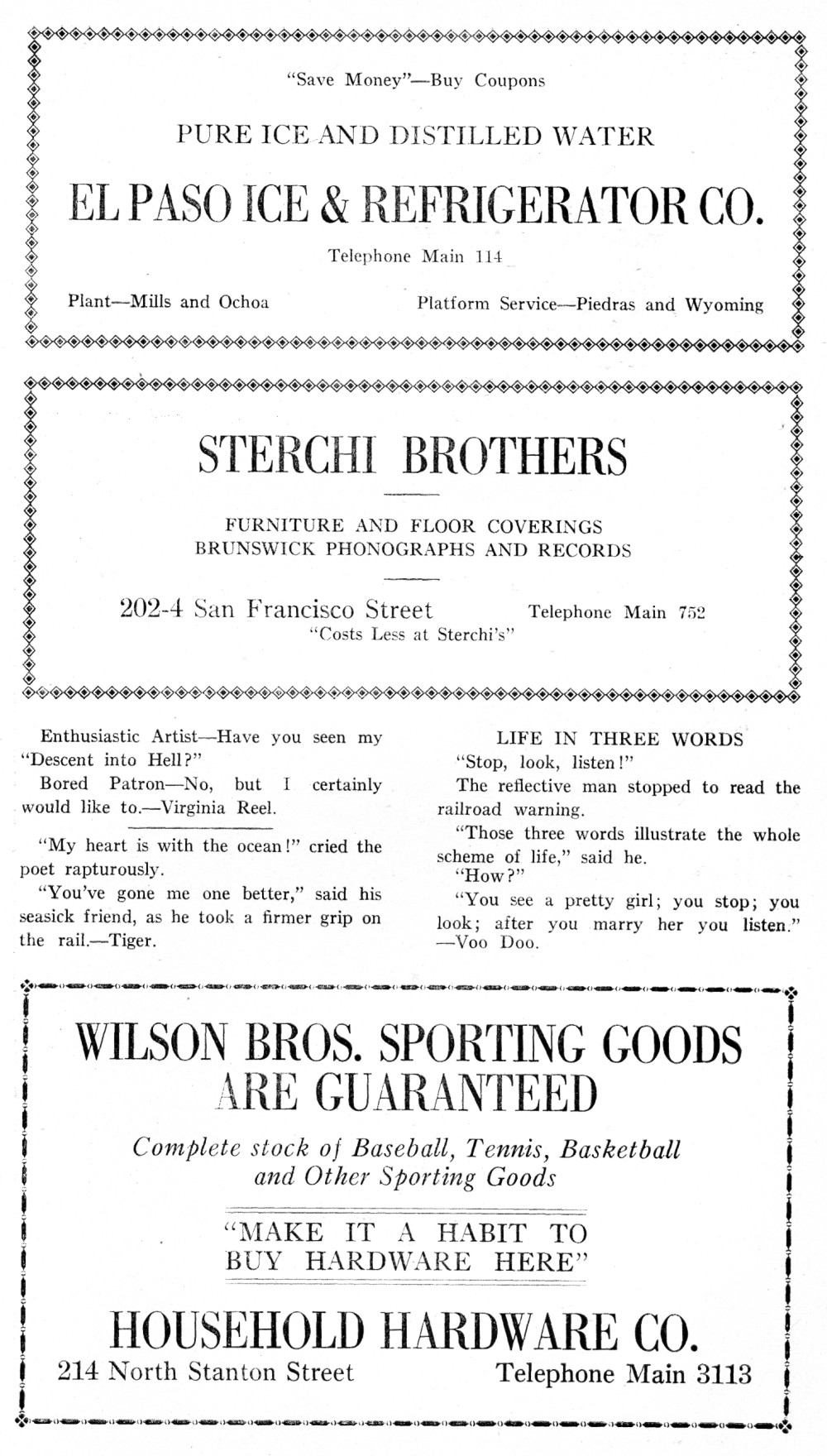 "Save Money"—Buy Coupons

PURE ICE AND DISTILLED WATER

EL PASO ICE & REFRIGERATOR CO.

Telephone Main 114

Plant—Mills and Ochoa

Platform Service—Piedras and Wyoming

STERCHI BROTHERS

FURNITURE AND FLOOR COVERINGS
BRUNSWICK PHONOGRAPHS AND RECORDS

202-4 San Francisco Street

Telephone Main 752

"Costs Less at Sterchi's"

Enthusiastic Artist—Have you seen my "Descent into Hell?"

Bored Patron—No, but I certainly would like to.—Virginia Reel.

"My heart is with the ocean!" cried the poet rapturously.

"You've gone me one better," said his seasick friend, as he took a firmer grip on the rail.—Tiger.

LIFE IN THREE WORDS

"Stop, look, listen!"

The reflective man stopped to read the railroad warning.

"Those three words illustrate the whole scheme of life," said he.

"How?"

"You see a pretty girl; you stop; you look; after you marry her you listen." —Voo Doo.

WILSON BROS. SPORTING GOODS ARE GUARANTEED

Complete stock of Baseball, Tennis, Basketball and Other Sporting Goods

"MAKE IT A HABIT TO BUY HARDWARE HERE"

HOUSEHOLD HARDWARE CO.

214 North Stanton Street

Telephone Main 3113